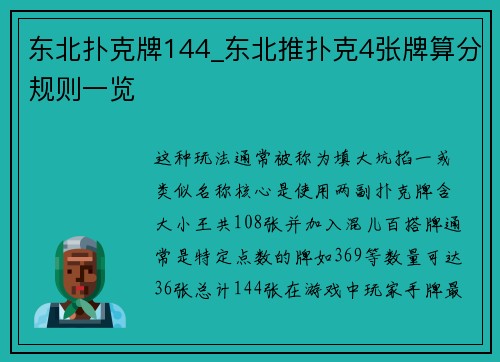 东北扑克牌144_东北推扑克4张牌算分规则一览

这种玩法通常被称为填大坑掐一或类似名称核心是使用两副扑克牌含大小王共108张并加入混儿百搭牌通常是特定点数的牌如369等数量可达36张总计144张在游戏中玩家手牌最